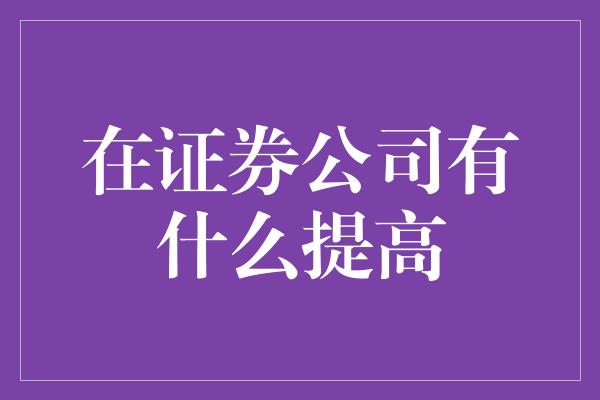 在证券公司有什么提高